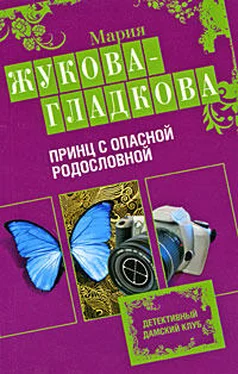 Мария
ЖУКОВА-ГЛАДКОВА

ПРИНЦ С ОПАСНОЙ РОДОСЛОВНОЙ

ДЕТЕКТИВНЫЙ ДАМСКИЙ КЛУБ